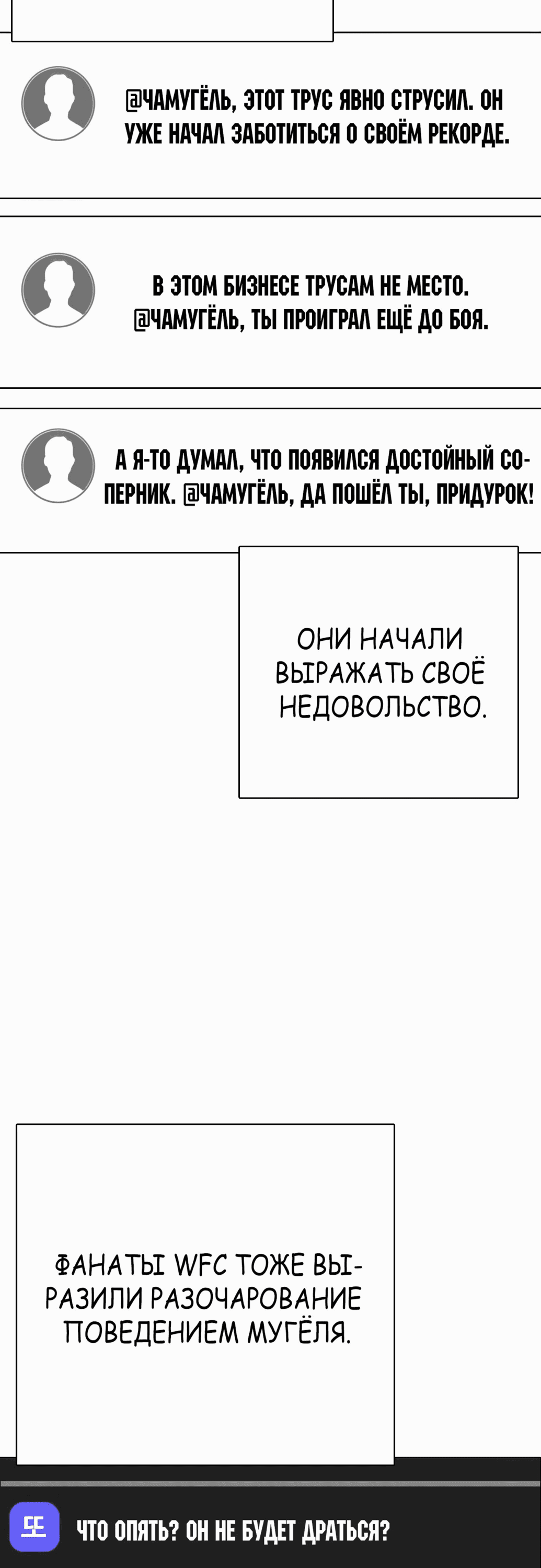 @ЧАМУГЁЛЬ, ЭТОТ ТРУС ЯВНО СТРУСИЛ. ОН УЖЕ НАЧАЛ ЗАБОТИТЬСЯ О СВОЁМ РЕКОРДЕ.

В ЭТОМ БИЗНЕСЕ ТРУСАМ НЕ МЕСТО. @ЧАМУГЁЛЬ, ТЫ ПРОИГРАЛ ЕЩЁ ДО БОЯ.

А Я-ТО ДУМАЛ, ЧТО ПОЯВИЛСЯ ДОСТОЙНЫЙ СОПЕРНИК. @ЧАМУГЁЛЬ, ДА ПОШЁЛ ТЫ, ПРИДУРОК!

ОНИ НАЧАЛИ ВЫРАЖАТЬ СВОЁ НЕДОВОЛЬСТВО.

ФАНАТЫ WFC ТОЖЕ ВЫРАЗИЛИ РАЗОЧАРОВАНИЕ ПОВЕДЕНИЕМ МУГЁЛЯ.

또

ЧТО ОПЯТЬ? ОН НЕ БУДЕТ ДРАТЬСЯ?